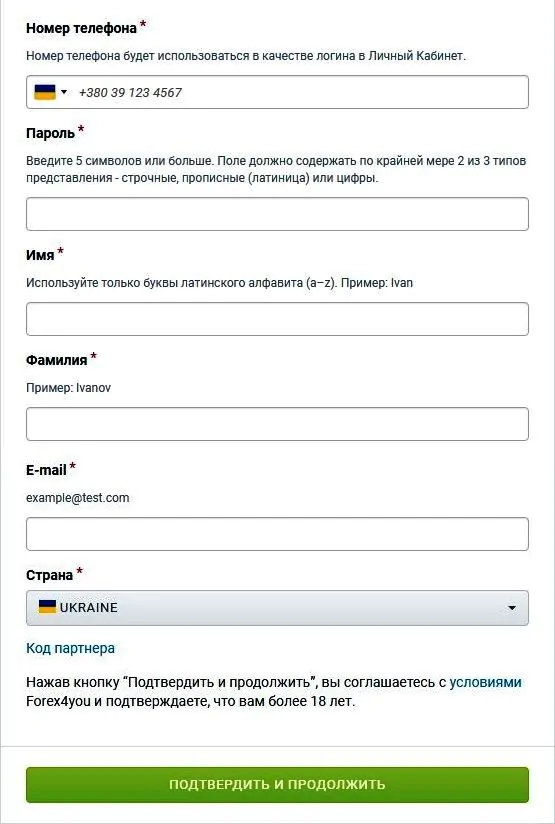 Номер телефона *

Номер телефона будет использоваться в качестве логина в Личный Кабинет.

+380 39 123 4567

Пароль *

Введите 5 символов или больше. Поле должно содержать по крайней мере 2 из 3 типов представления - строчные, прописные (латиница) или цифры.

Имя *

Используйте только буквы латинского алфавита (a–z). Пример: Ivan

Фамилия *

Пример: Ivanov

E-mail *

example@test.com

Страна *

UKRAINE

Код партнера

Нажав кнопку "Подтвердить и продолжить", вы соглашаетесь с условиями Forex4you и подтверждаете, что вам более 18 лет.

ПОДТВЕРДИТЬ И ПРОДОЛЖИТЬ